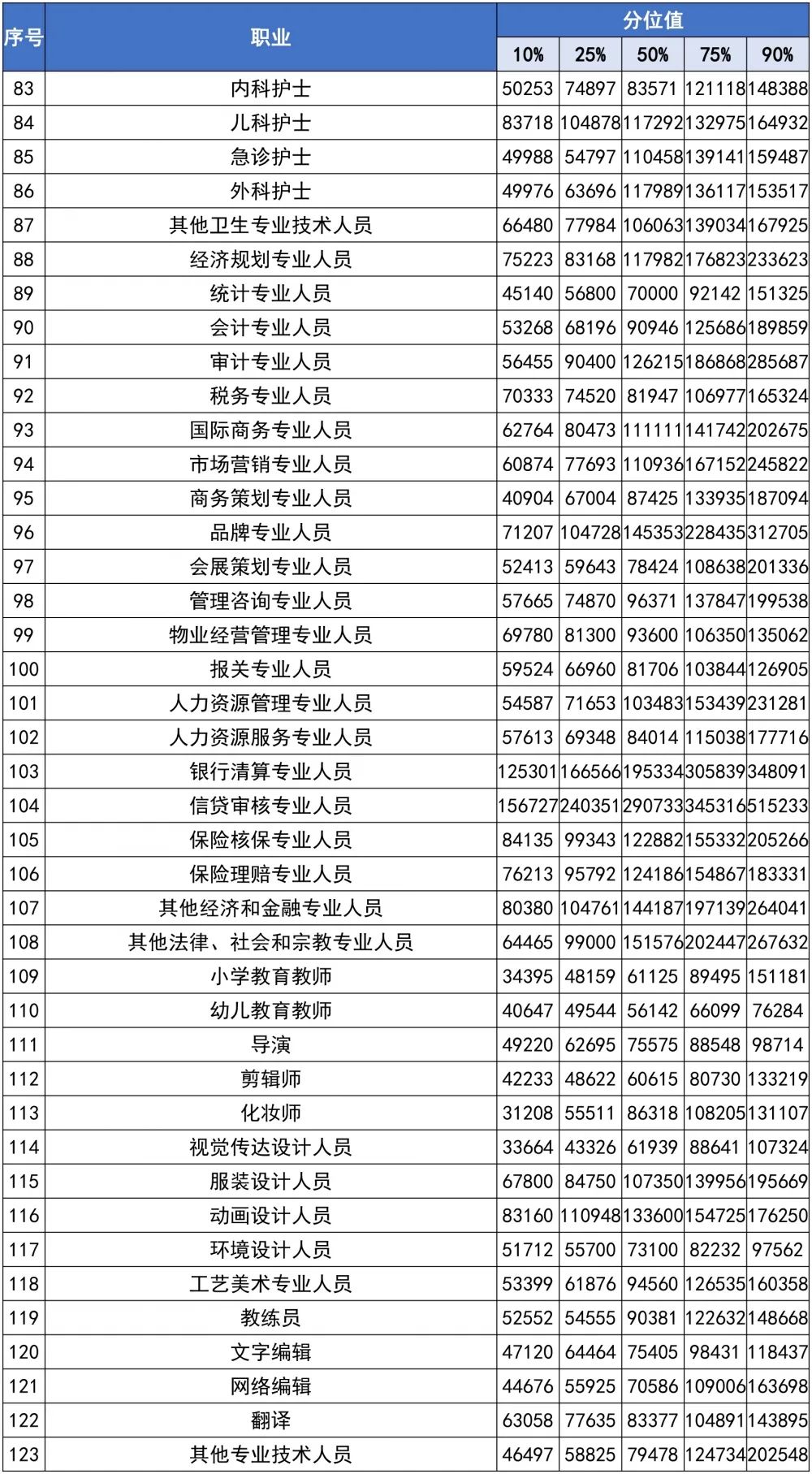 | 序号 | 职业 | 分位值 10% | 25% | 50% | 75% | 90% |
|---|---|---|---|---|---|---|
| 83 | 内科护士 | 50253 | 74897 | 83571 | 121118 | 148388 |
| 84 | 儿科护士 | 83718 | 104878 | 117292 | 132975 | 164932 |
| 85 | 急诊护士 | 49988 | 54797 | 110458 | 139141 | 159487 |
| 86 | 外科护士 | 49976 | 63696 | 117989 | 136117 | 153517 |
| 87 | 其他卫生专业技术人员 | 66480 | 77984 | 106063 | 139034 | 167925 |
| 88 | 经济规划专业人员 | 75223 | 83168 | 117982 | 176823 | 233623 |
| 89 | 统计专业人员 | 45140 | 56800 | 70000 | 92142 | 151325 |
| 90 | 会计专业人员 | 53268 | 68196 | 90946 | 125686 | 189859 |
| 91 | 审计专业人员 | 56455 | 90400 | 126215 | 186868 | 285687 |
| 92 | 税务专业人员 | 70333 | 74520 | 81947 | 106977 | 165324 |
| 93 | 国际商务专业人员 | 62764 | 80473 | 111111 | 141742 | 202675 |
| 94 | 市场营销专业人员 | 60874 | 77693 | 110936 | 167152 | 245822 |
| 95 | 商务策划专业人员 | 40904 | 67004 | 87425 | 133935 | 187094 |
| 96 | 品牌专业人员 | 71207 | 104728 | 145353 | 228435 | 312705 |
| 97 | 会展策划专业人员 | 52413 | 59643 | 78424 | 108638 | 201336 |
| 98 | 管理咨询专业人员 | 57665 | 74870 | 96371 | 137847 | 199538 |
| 99 | 物业经营管理专业人员 | 69780 | 81300 | 93600 | 106350 | 135062 |
| 100 | 报关专业人员 | 59524 | 66960 | 81706 | 103844 | 126905 |
| 101 | 人力资源管理专业人员 | 54587 | 71653 | 103483 | 153439 | 231281 |
| 102 | 人力资源服务专业人员 | 57613 | 69348 | 84014 | 115038 | 177716 |
| 103 | 银行清算专业人员 | 125301 | 166566 | 195334 | 305839 | 348091 |
| 104 | 信贷审核专业人员 | 156727 | 240351 | 290733 | 345316 | 515233 |
| 105 | 保险核保专业人员 | 84135 | 99343 | 122882 | 155332 | 205266 |
| 106 | 保险理赔专业人员 | 76213 | 95792 | 124186 | 154867 | 183331 |
| 107 | 其他经济和金融专业人员 | 80380 | 104761 | 144187 | 197139 | 264041 |
| 108 | 其他法律、社会和宗教专业人员 | 64465 | 99000 | 151576 | 202447 | 267632 |
| 109 | 小学教育教师 | 34395 | 48159 | 61125 | 89495 | 151181 |
| 110 | 幼儿教育教师 | 40647 | 49544 | 56142 | 66099 | 76284 |
| 111 | 导演 | 49220 | 62695 | 75575 | 88548 | 98714 |
| 112 | 剪辑师 | 42233 | 48622 | 60615 | 80730 | 133219 |
| 113 | 化妆师 | 31208 | 55511 | 86318 | 108205 | 131107 |
| 114 | 视觉传达设计人员 | 33664 | 43326 | 61939 | 88641 | 107324 |
| 115 | 服装设计人员 | 67800 | 84750 | 107350 | 139956 | 195669 |
| 116 | 动画设计人员 | 83160 | 110948 | 133600 | 154725 | 176250 |
| 117 | 环境设计人员 | 51712 | 55700 | 73100 | 82232 | 97562 |
| 118 | 工艺美术专业人员 | 53399 | 61876 | 94560 | 126535 | 160358 |
| 119 | 教练员 | 52552 | 54555 | 90381 | 122632 | 148668 |
| 120 | 文字编辑 | 47120 | 64464 | 75405 | 98431 | 118437 |
| 121 | 网络编辑 | 44676 | 55925 | 70586 | 109006 | 163698 |
| 122 | 翻译 | 63058 | 77635 | 83377 | 104891 | 143895 |
| 123 | 其他专业技术人员 | 46497 | 58825 | 79478 | 124734 | 202548 |